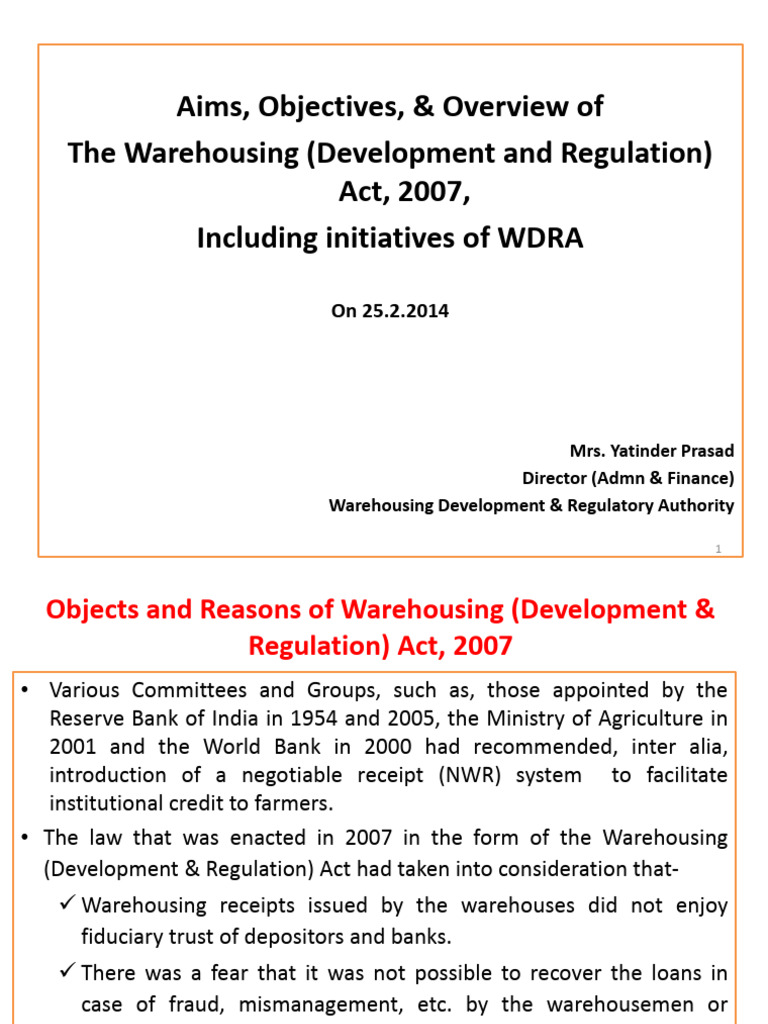 Aims, Objectives, & Overview of
The Warehousing (Development and Regulation) Act, 2007,
Including initiatives of WDRA

On 25.2.2014

Mrs. Yatinder Prasad
Director (Admn & Finance)
Warehousing Development & Regulatory Authority

1

Objects and Reasons of Warehousing (Development & Regulation) Act, 2007

• Various Committees and Groups, such as, those appointed by the Reserve Bank of India in 1954 and 2005, the Ministry of Agriculture in 2001 and the World Bank in 2000 had recommended, inter alia, introduction of a negotiable receipt (NWR) system to facilitate institutional credit to farmers.

• The law that was enacted in 2007 in the form of the Warehousing (Development & Regulation) Act had taken into consideration that-

✓ Warehousing receipts issued by the warehouses did not enjoy fiduciary trust of depositors and banks.

✓ There was a fear that it was not possible to recover the loans in case of fraud, mismanagement, etc. by the warehousemen or